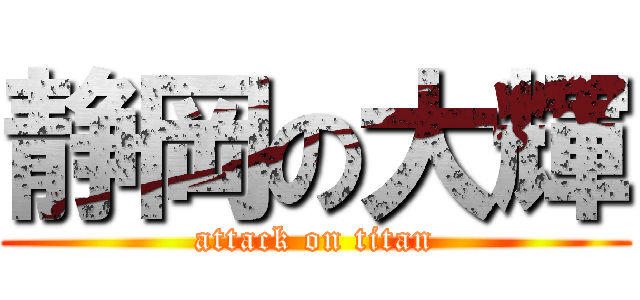 静岡の大輝
attack on titan